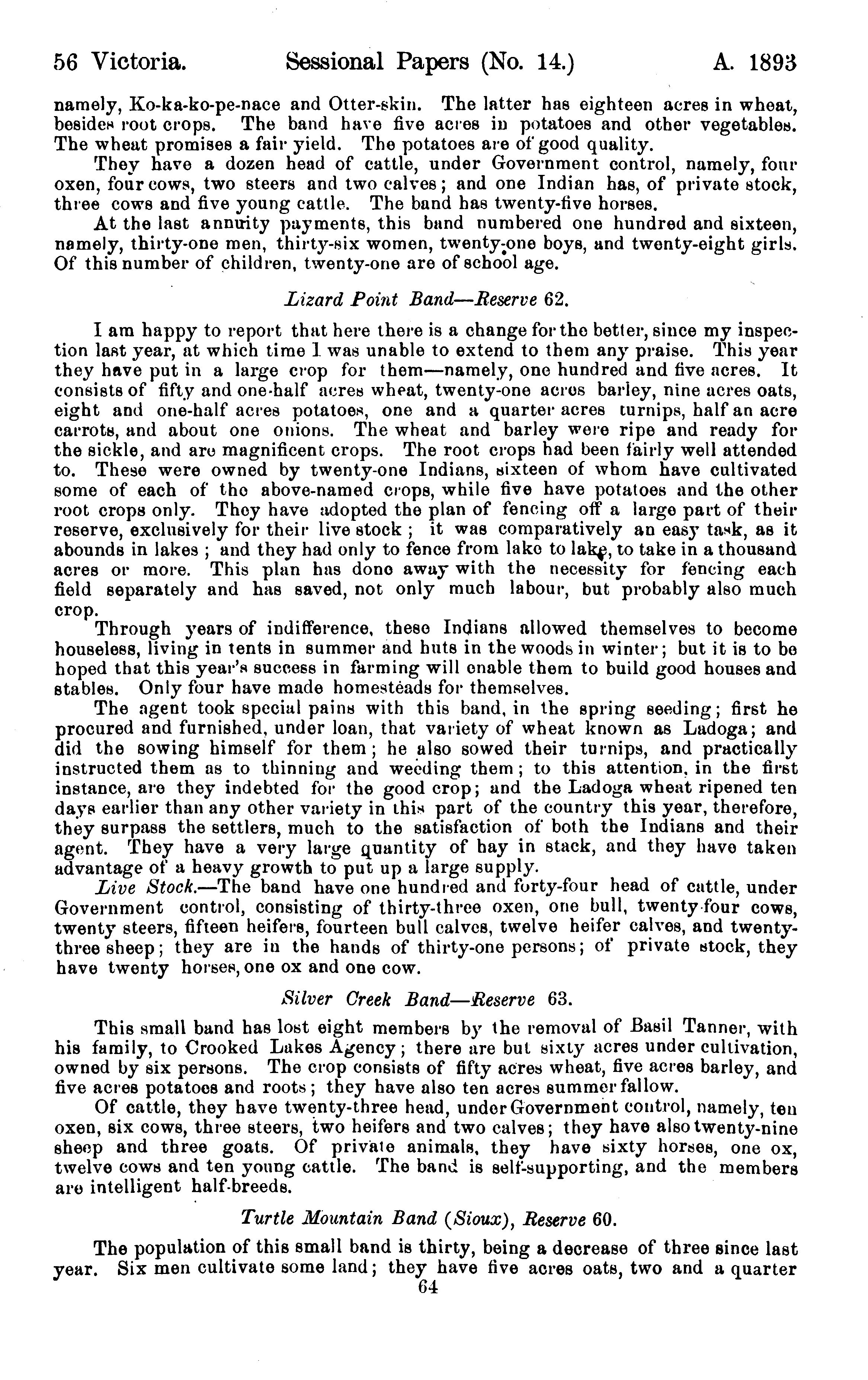 56 Victoria. Sessional Papers (No. 14.) A. 1893

namely, Ko-ka-ko-pe-nace and Otter-skin. The latter has eighteen acres in wheat, besides root crops. The band have five acres in potatoes and other vegetables. The wheat promises a fair yield. The potatoes are of good quality.

They have a dozen head of cattle, under Government control, namely, four oxen, four cows, two steers and two calves; and one Indian has, of private stock, three cows and five young cattle. The band has twenty-five horses.

At the last annuity payments, this band numbered one hundred and sixteen, namely, thirty-one men, thirty-six women, twenty-one boys, and twenty-eight girls. Of this number of children, twenty-one are of school age.

Lizard Point Band—Reserve 62.

I am happy to report that here there is a change for the better, since my inspection last year, at which time I was unable to extend to them any praise. This year they have put in a large crop for them—namely, one hundred and five acres. It consists of fifty and one-half acres wheat, twenty-one acres barley, nine acres oats, eight and one-half acres potatoes, one and a quarter acres turnips, half an acre carrots, and about one onions. The wheat and barley were ripe and ready for the sickle, and are magnificent crops. The root crops had been fairly well attended to. These were owned by twenty-one Indians, sixteen of whom have cultivated some of each of the above-named crops, while five have potatoes and the other root crops only. They have adopted the plan of fencing off a large part of their reserve, exclusively for their live stock; it was comparatively an easy task, as it abounds in lakes; and they had only to fence from lake to lake, to take in a thousand acres or more. This plan has done away with the necessity for fencing each field separately and has saved, not only much labour, but probably also much crop.

Through years of indifference, these Indians allowed themselves to become houseless, living in tents in summer and huts in the woods in winter; but it is to be hoped that this year's success in farming will enable them to build good houses and stables. Only four have made homesteads for themselves.

The agent took special pains with this band, in the spring seeding; first he procured and furnished, under loan, that variety of wheat known as Ladoga; and did the sowing himself for them; he also sowed their turnips, and practically instructed them as to thinning and weeding them; to this attention, in the first instance, are they indebted for the good crop; and the Ladoga wheat ripened ten days earlier than any other variety in this part of the country this year, therefore, they surpass the settlers, much to the satisfaction of both the Indians and their agent. They have a very large quantity of hay in stack, and they have taken advantage of a heavy growth to put up a large supply.

Live Stock.—The band have one hundred and forty-four head of cattle, under Government control, consisting of thirty-three oxen, one bull, twenty-four cows, twenty steers, fifteen heifers, fourteen bull calves, twelve heifer calves, and twenty-three sheep; they are in the hands of thirty-one persons; of private stock, they have twenty horses, one ox and one cow.

Silver Creek Band—Reserve 63.

This small band has lost eight members by the removal of Basil Tanner, with his family, to Crooked Lakes Agency; there are but sixty acres under cultivation, owned by six persons. The crop consists of fifty acres wheat, five acres barley, and five acres potatoes and roots; they have also ten acres summer fallow.

Of cattle, they have twenty-three head, under Government control, namely, ten oxen, six cows, three steers, two heifers and two calves; they have also twenty-nine sheep and three goats. Of private animals, they have sixty horses, one ox, twelve cows and ten young cattle. The band is self-supporting, and the members are intelligent half-breeds.

Turtle Mountain Band (Sioux), Reserve 60.

The population of this small band is thirty, being a decrease of three since last year. Six men cultivate some land; they have five acres oats, two and a quarter

64